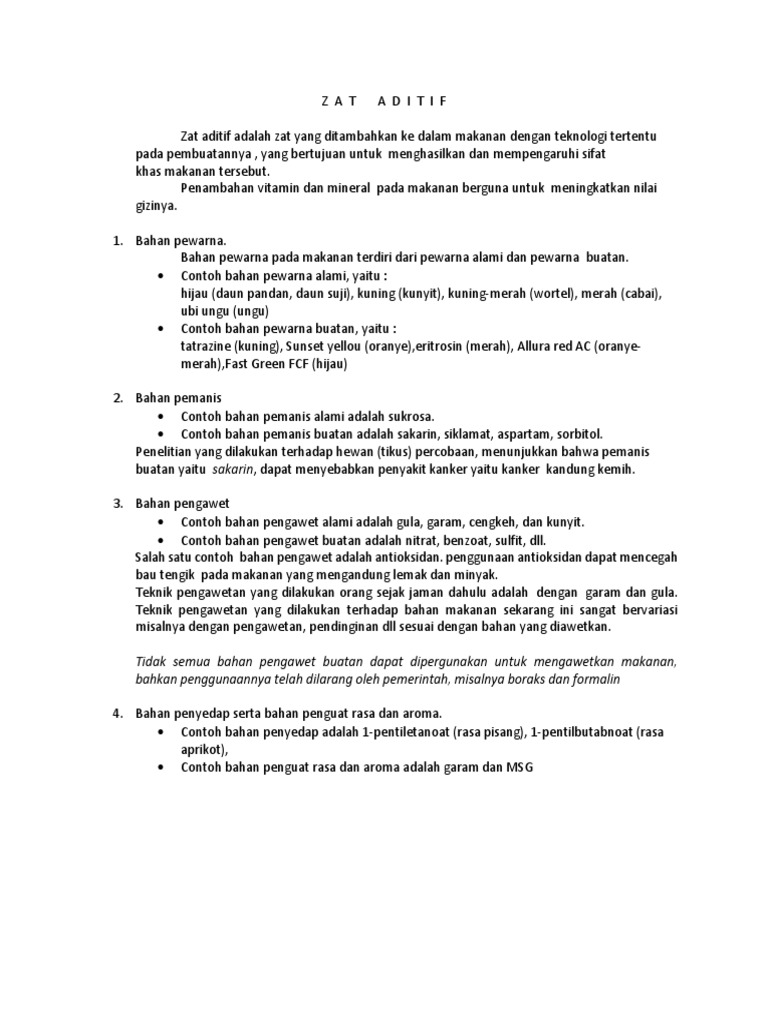 Z A T   A D I T I F

Zat aditif adalah zat yang ditambahkan ke dalam makanan dengan teknologi tertentu pada pembuatannya , yang bertujuan untuk menghasilkan dan mempengaruhi sifat khas makanan tersebut.

Penambahan vitamin dan mineral pada makanan berguna untuk meningkatkan nilai gizinya.

1. Bahan pewarna.
Bahan pewarna pada makanan terdiri dari pewarna alami dan pewarna buatan.
• Contoh bahan pewarna alami, yaitu :
hijau (daun pandan, daun suji), kuning (kunyit), kuning-merah (wortel), merah (cabai), ubi ungu (ungu)
• Contoh bahan pewarna buatan, yaitu :
tatrazine (kuning), Sunset yellou (oranye),eritrosin (merah), Allura red AC (oranye-merah),Fast Green FCF (hijau)

2. Bahan pemanis
• Contoh bahan pemanis alami adalah sukrosa.
• Contoh bahan pemanis buatan adalah sakarin, siklamat, aspartam, sorbitol.
Penelitian yang dilakukan terhadap hewan (tikus) percobaan, menunjukkan bahwa pemanis buatan yaitu sakarin, dapat menyebabkan penyakit kanker yaitu kanker kandung kemih.

3. Bahan pengawet
• Contoh bahan pengawet alami adalah gula, garam, cengkeh, dan kunyit.
• Contoh bahan pengawet buatan adalah nitrat, benzoat, sulfit, dll.
Salah satu contoh bahan pengawet adalah antioksidan. penggunaan antioksidan dapat mencegah bau tengik pada makanan yang mengandung lemak dan minyak.
Teknik pengawetan yang dilakukan orang sejak jaman dahulu adalah dengan garam dan gula.
Teknik pengawetan yang dilakukan terhadap bahan makanan sekarang ini sangat bervariasi misalnya dengan pengawetan, pendinginan dll sesuai dengan bahan yang diawetkan.

Tidak semua bahan pengawet buatan dapat dipergunakan untuk mengawetkan makanan, bahkan penggunaannya telah dilarang oleh pemerintah, misalnya boraks dan formalin

4. Bahan penyedap serta bahan penguat rasa dan aroma.
• Contoh bahan penyedap adalah 1-pentiletanoat (rasa pisang), 1-pentilbutabnoat (rasa aprikot),
• Contoh bahan penguat rasa dan aroma adalah garam dan MSG